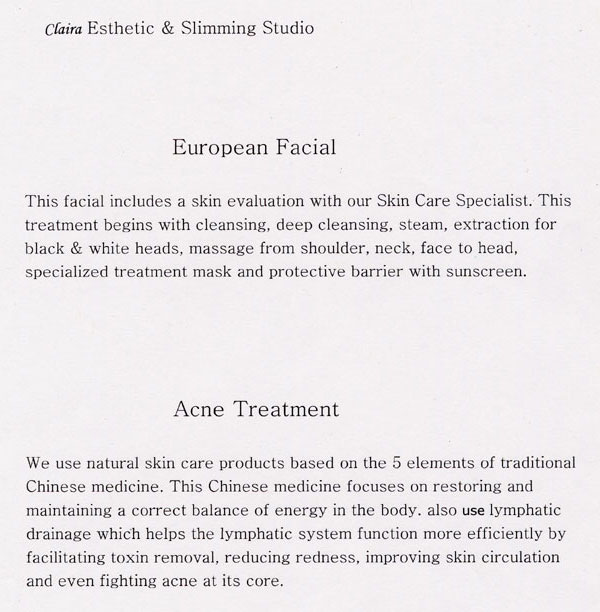 Claira Esthetic & Slimming Studio

European Facial

This facial includes a skin evaluation with our Skin Care Specialist. This treatment begins with cleansing, deep cleansing, steam, extraction for black & white heads, massage from shoulder, neck, face to head, specialized treatment mask and protective barrier with sunscreen.

Acne Treatment

We use natural skin care products based on the 5 elements of traditional Chinese medicine. This Chinese medicine focuses on restoring and maintaining a correct balance of energy in the body. also use lymphatic drainage which helps the lymphatic system function more efficiently by facilitating toxin removal, reducing redness, improving skin circulation and even fighting acne at its core.